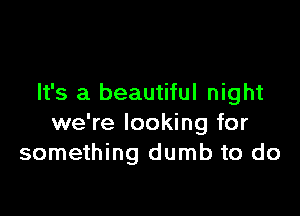 It's a beautiful night
we're looking for
something dumb to do